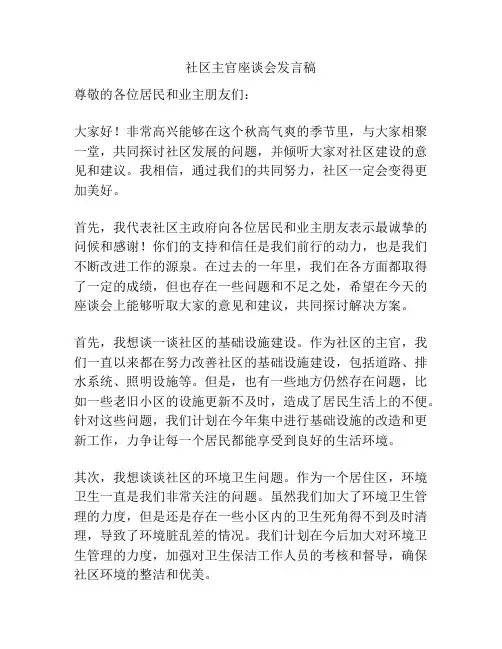 社区主官座谈会发言稿

尊敬的各位居民和业主朋友们：

大家好！非常高兴能够在这个秋高气爽的季节里，与大家相聚一堂，共同探讨社区发展的问题，并倾听大家对社区建设的意见和建议。我相信，通过我们的共同努力，社区一定会变得更加美好。

首先，我代表社区主政府向各位居民和业主朋友表示最诚挚的问候和感谢！你们的支持和信任是我们前行的动力，也是我们不断改进工作的源泉。在过去的一年里，我们在各方面都取得了一定的成绩，但也存在一些问题和不足之处，希望在今天的座谈会上能够听取大家的意见和建议，共同探讨解决方案。

首先，我想谈一谈社区的基础设施建设。作为社区的主官，我们一直以来都在努力改善社区的基础设施建设，包括道路、排水系统、照明设施等。但是，也有一些地方仍然存在问题，比如一些老旧小区的设施更新不及时，造成了居民生活上的不便。针对这些问题，我们计划在今年集中进行基础设施的改造和更新工作，力争让每一个居民都能享受到良好的生活环境。

其次，我想谈谈社区的环境卫生问题。作为一个居住区，环境卫生一直是我们非常关注的问题。虽然我们加大了环境卫生管理的力度，但是还是存在一些小区内的卫生死角得不到及时清理，导致了环境脏乱差的情况。我们计划在今后加大对环境卫生管理的力度，加强对卫生保洁工作人员的考核和督导，确保社区环境的整洁和优美。